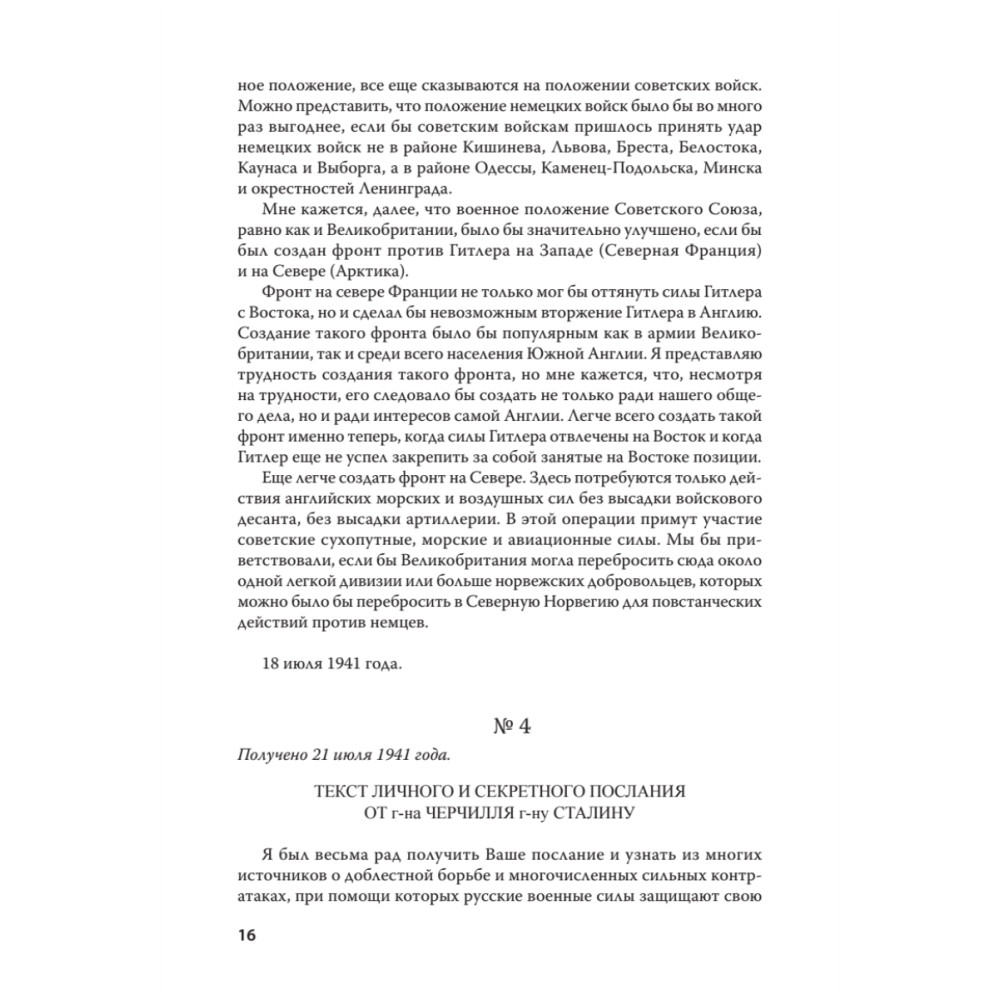 ное положение, все еще сказываются на положении советских войск. Можно представить, что положение немецких войск было бы во много раз выгоднее, если бы советским войскам пришлось принять удар немецких войск не в районе Кишинева, Львова, Бреста, Белостока, Каунаса и Выборга, а в районе Одессы, Каменец-Подольска, Минска и окрестностей Ленинграда.

Мне кажется, далее, что военное положение Советского Союза, равно как и Великобритании, было бы значительно улучшено, если бы был создан фронт против Гитлера на Западе (Северная Франция) и на Севере (Арктика).

Фронт на севере Франции не только мог бы оттянуть силы Гитлера с Востока, но и сделал бы невозможным вторжение Гитлера в Англию. Создание такого фронта было бы популярным как в армии Великобритании, так и среди всего населения Южной Англии. Я представляю трудность создания такого фронта, но мне кажется, что, несмотря на трудности, его следовало бы создать не только ради нашего общего дела, но и ради интересов самой Англии. Легче всего создать такой фронт именно теперь, когда силы Гитлера отвлечены на Восток и когда Гитлер еще не успел закрепить за собой занятые на Востоке позиции.

Еще легче создать фронт на Севере. Здесь потребуются только действия английских морских и воздушных сил без высадки войскового десанта, без высадки артиллерии. В этой операции примут участие советские сухопутные, морские и авиационные силы. Мы бы приветствовали, если бы Великобритания могла перебросить сюда около одной легкой дивизии или больше норвежских добровольцев, которых можно было бы перебросить в Северную Норвегию для повстанческих действий против немцев.

18 июля 1941 года.

№ 4

Получено 21 июля 1941 года.

ТЕКСТ ЛИЧНОГО И СЕКРЕТНОГО ПОСЛАНИЯ ОТ г-на ЧЕРЧИЛЛЯ г-ну СТАЛИНУ

Я был весьма рад получить Ваше послание и узнать из многих источников о доблестной борьбе и многочисленных сильных контратаках, при помощи которых русские военные силы защищают свою

16